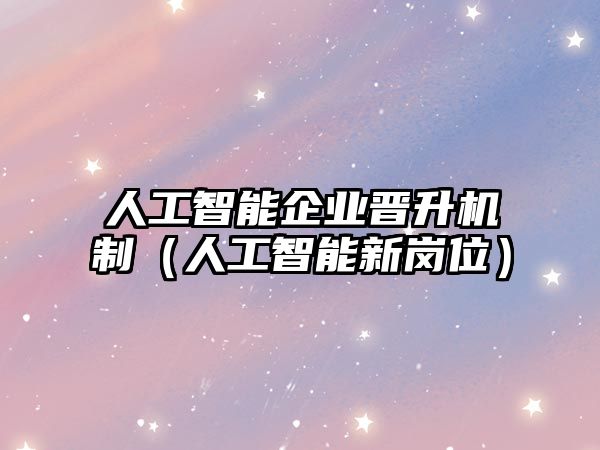 人工智能企业晋升机制（人工智能新岗位）